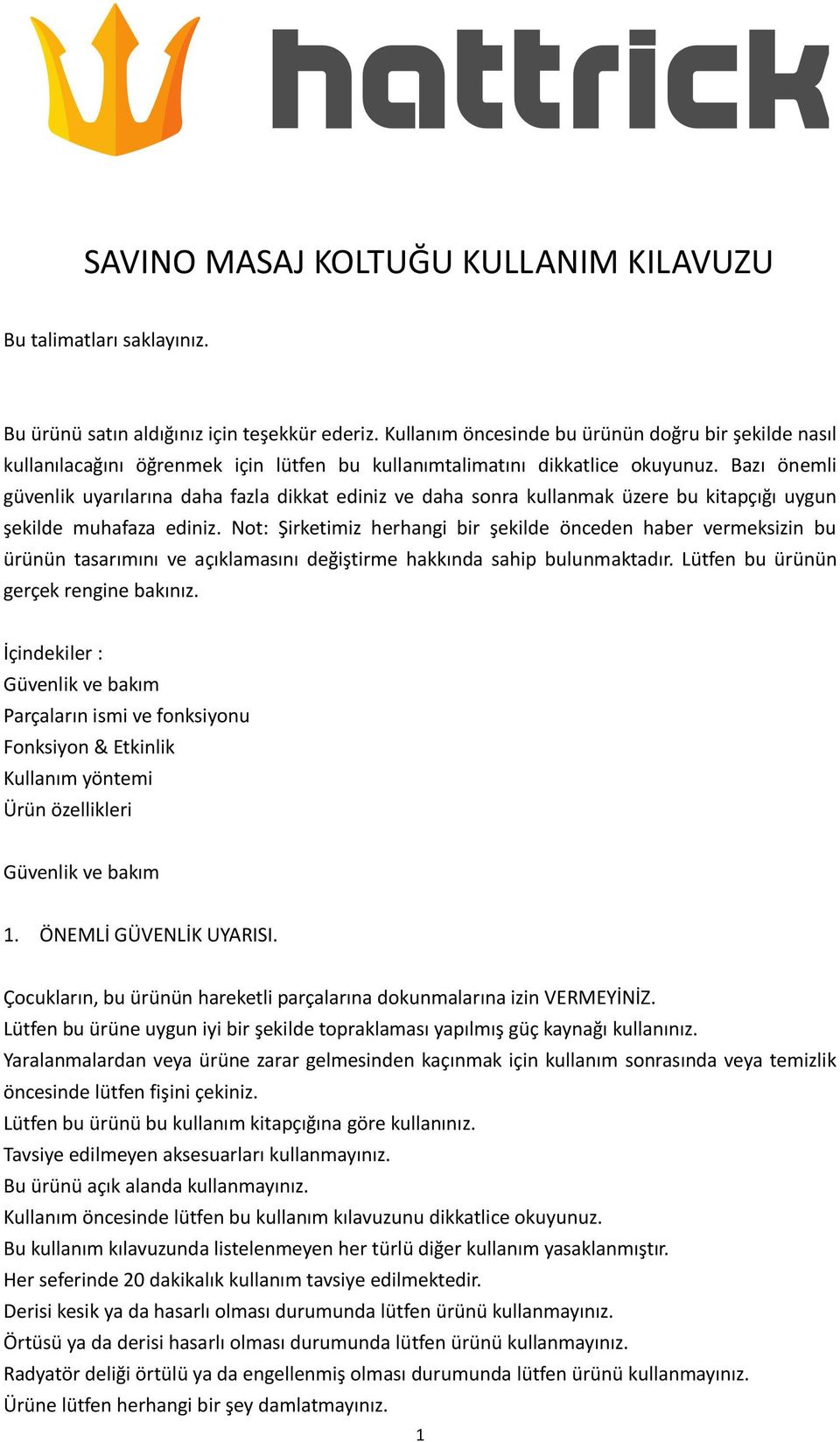 hattrick

SAVINO MASAJ KOLTUĞU KULLANIM KILAVUZU

Bu talimatları saklayınız.

Bu ürünü satın aldığınız için teşekkür ederiz. Kullanım öncesinde bu ürünün doğru bir şekilde nasıl kullanılacağını öğrenmek için lütfen bu kullanımtalimatını dikkatlice okuyunuz. Bazı önemli güvenlik uyarılarına daha fazla dikkat ediniz ve daha sonra kullanmak üzere bu kitapçığı uygun şekilde muhafaza ediniz. Not: Şirketimiz herhangi bir şekilde önceden haber vermeksizin bu ürünün tasarımını ve açıklamasını değiştirme hakkında sahip bulunmaktadır. Lütfen bu ürünün gerçek rengine bakınız.

İçindekiler :
Güvenlik ve bakım
Parçaların ismi ve fonksiyonu
Fonksiyon & Etkinlik
Kullanım yöntemi
Ürün özellikleri

Güvenlik ve bakım

1. ÖNEMLİ GÜVENLİK UYARISI.

Çocukların, bu ürünün hareketli parçalarına dokunmalarına izin VERMEYİNİZ.
Lütfen bu ürüne uygun iyi bir şekilde topraklaması yapılmış güç kaynağı kullanınız.
Yaralanmalardan veya ürüne zarar gelmesinden kaçınmak için kullanım sonrasında veya temizlik öncesinde lütfen fişini çekiniz.
Lütfen bu ürünü bu kullanım kitapçığına göre kullanınız.
Tavsiye edilmeyen aksesuarları kullanmayınız.
Bu ürünü açık alanda kullanmayınız.
Kullanım öncesinde lütfen bu kullanım kılavuzunu dikkatlice okuyunuz.
Bu kullanım kılavuzunda listelenmeyen her türlü diğer kullanım yasaklanmıştır.
Her seferinde 20 dakikalık kullanım tavsiye edilmektedir.
Derisi kesik ya da hasarlı olması durumunda lütfen ürünü kullanmayınız.
Örtüsü ya da derisi hasarlı olması durumunda lütfen ürünü kullanmayınız.
Radyatör deliği örtülü ya da engellenmiş olması durumunda lütfen ürünü kullanmayınız.
Ürüne lütfen herhangi bir şey damlatmayınız.

1